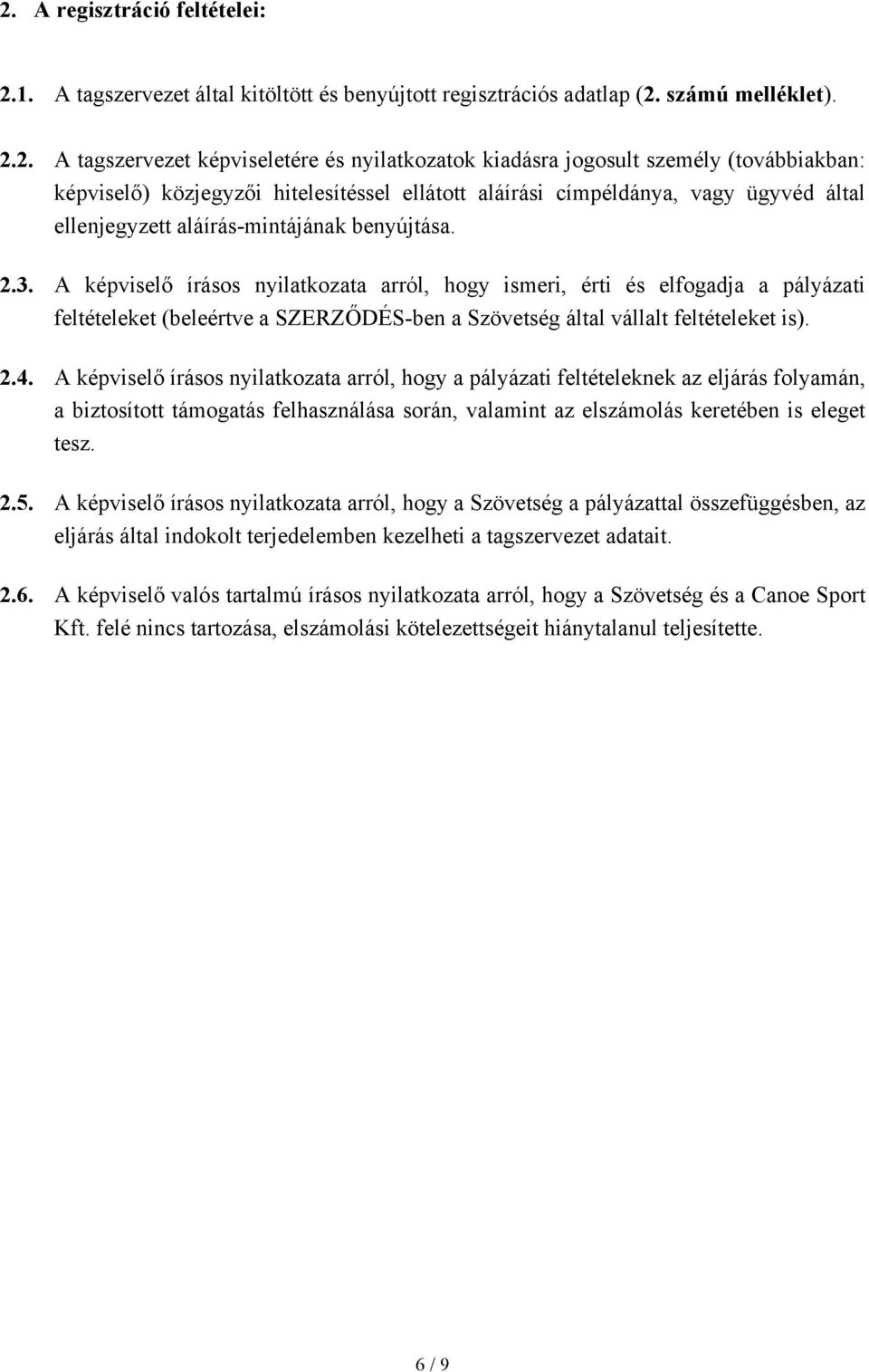 2. A regisztráció feltételei:

2.1. A tagszervezet által kitöltött és benyújtott regisztrációs adatlap (2. számú melléklet).

2.2. A tagszervezet képviseletére és nyilatkozatok kiadásra jogosult személy (továbbiakban: képviselő) közjegyzői hitelesítéssel ellátott aláírási címpéldánya, vagy ügyvéd által ellenjegyzett aláírás-mintájának benyújtása.

2.3. A képviselő írásos nyilatkozata arról, hogy ismeri, érti és elfogadja a pályázati feltételeket (beleértve a SZERZŐDÉS-ben a Szövetség által vállalt feltételeket is).

2.4. A képviselő írásos nyilatkozata arról, hogy a pályázati feltételeknek az eljárás folyamán, a biztosított támogatás felhasználása során, valamint az elszámolás keretében is eleget tesz.

2.5. A képviselő írásos nyilatkozata arról, hogy a Szövetség a pályázattal összefüggésben, az eljárás által indokolt terjedelemben kezelheti a tagszervezet adatait.

2.6. A képviselő valós tartalmú írásos nyilatkozata arról, hogy a Szövetség és a Canoe Sport Kft. felé nincs tartozása, elszámolási kötelezettségeit hiánytalanul teljesítette.

6 / 9